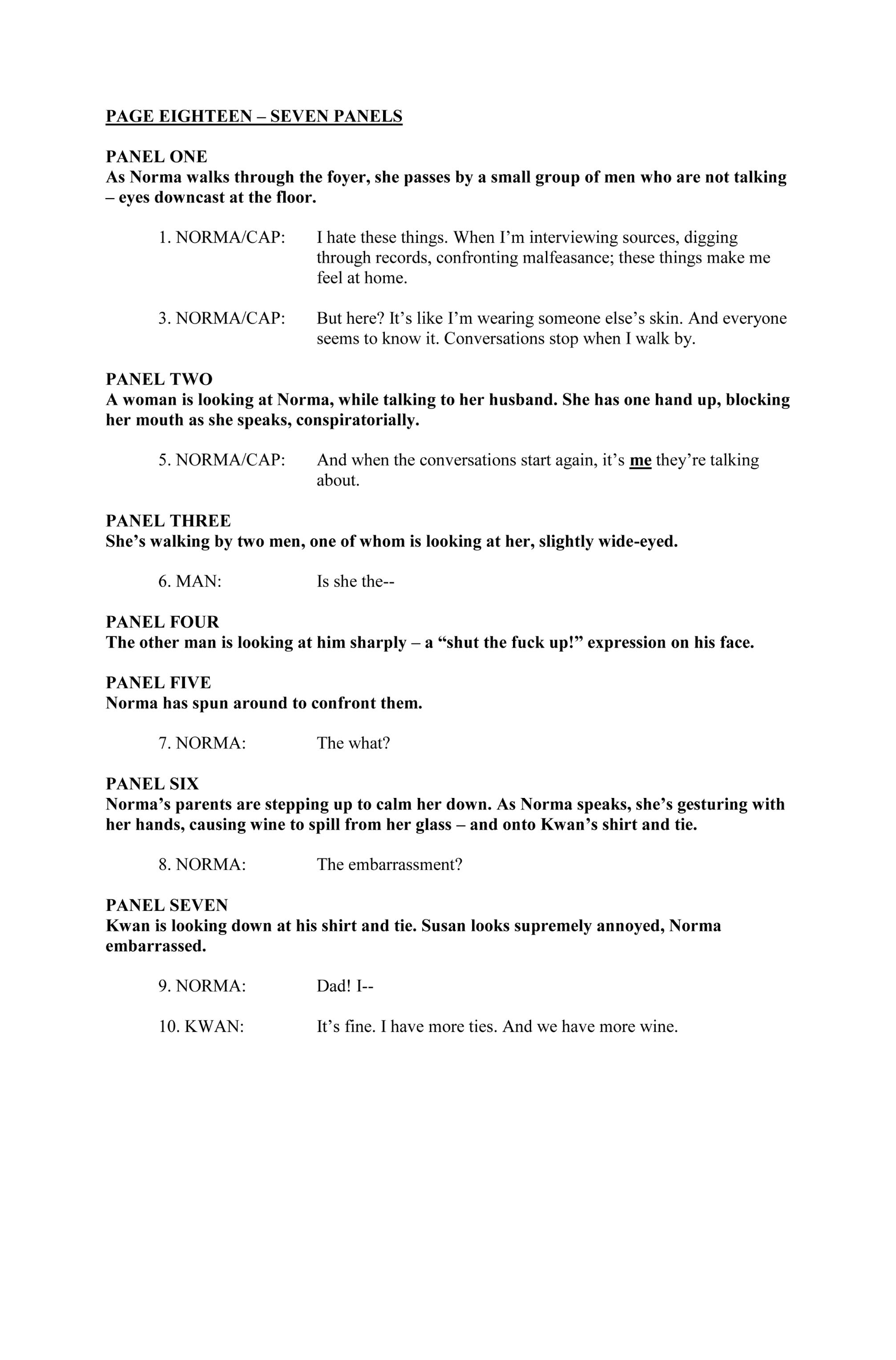 PAGE EIGHTEEN – SEVEN PANELS

PANEL ONE
As Norma walks through the foyer, she passes by a small group of men who are not talking – eyes downcast at the floor.

1. NORMA/CAP: I hate these things. When I'm interviewing sources, digging through records, confronting malfeasance; these things make me feel at home.

3. NORMA/CAP: But here? It's like I'm wearing someone else's skin. And everyone seems to know it. Conversations stop when I walk by.

PANEL TWO
A woman is looking at Norma, while talking to her husband. She has one hand up, blocking her mouth as she speaks, conspiratorially.

5. NORMA/CAP: And when the conversations start again, it's me they're talking about.

PANEL THREE
She's walking by two men, one of whom is looking at her, slightly wide-eyed.

6. MAN: Is she the--

PANEL FOUR
The other man is looking at him sharply – a "shut the fuck up!" expression on his face.

PANEL FIVE
Norma has spun around to confront them.

7. NORMA: The what?

PANEL SIX
Norma's parents are stepping up to calm her down. As Norma speaks, she's gesturing with her hands, causing wine to spill from her glass – and onto Kwan's shirt and tie.

8. NORMA: The embarrassment?

PANEL SEVEN
Kwan is looking down at his shirt and tie. Susan looks supremely annoyed, Norma embarrassed.

9. NORMA: Dad! I--

10. KWAN: It's fine. I have more ties. And we have more wine.